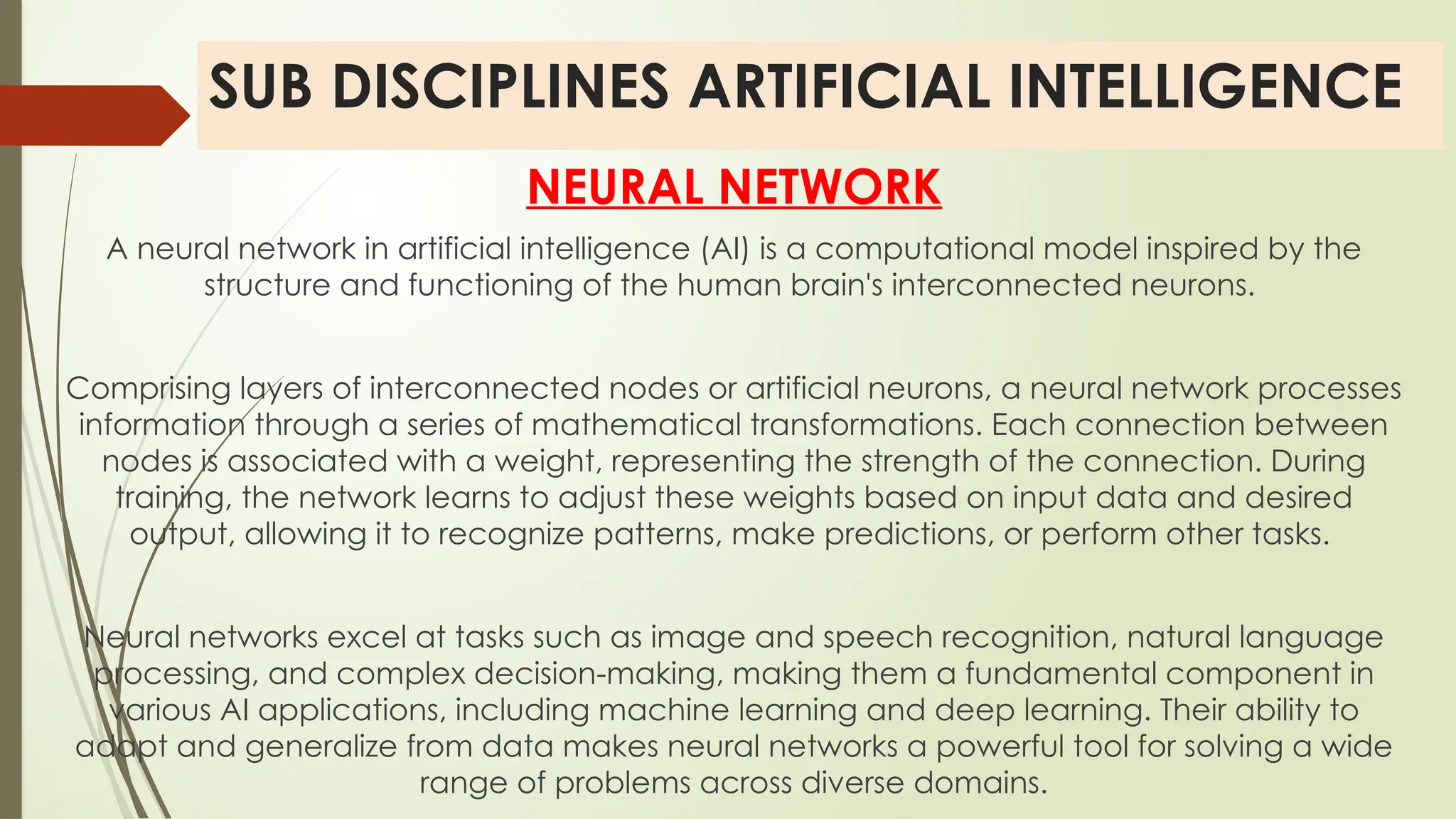 SUB DISCIPLINES ARTIFICIAL INTELLIGENCE

NEURAL NETWORK

A neural network in artificial intelligence (AI) is a computational model inspired by the structure and functioning of the human brain's interconnected neurons.

Comprising layers of interconnected nodes or artificial neurons, a neural network processes information through a series of mathematical transformations. Each connection between nodes is associated with a weight, representing the strength of the connection. During training, the network learns to adjust these weights based on input data and desired output, allowing it to recognize patterns, make predictions, or perform other tasks.

Neural networks excel at tasks such as image and speech recognition, natural language processing, and complex decision-making, making them a fundamental component in various AI applications, including machine learning and deep learning. Their ability to adapt and generalize from data makes neural networks a powerful tool for solving a wide range of problems across diverse domains.